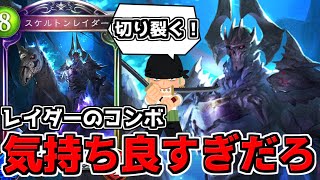 8
スケルトンレイダー

切り裂く！

レイダーのコンボ
気持ち良すぎだろ